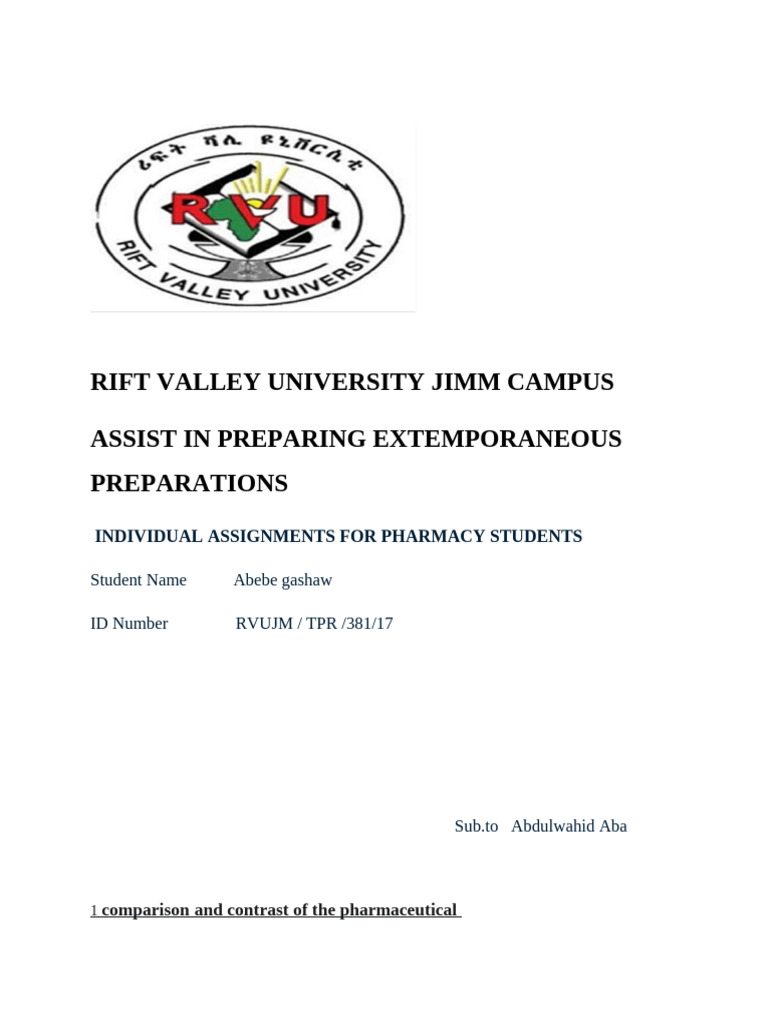 ሪፍት ቫሊ ዩኒቨርሲቲ
RVU
RIFT VALLEY UNIVERSITY

RIFT VALLEY UNIVERSITY JIMM CAMPUS

ASSIST IN PREPARING EXTEMPORANEOUS PREPARATIONS

INDIVIDUAL ASSIGNMENTS FOR PHARMACY STUDENTS

Student Name Abebe gashaw

ID Number RVUJM / TPR /381/17

Sub.to Abdulwahid Aba

1 comparison and contrast of the pharmaceutical